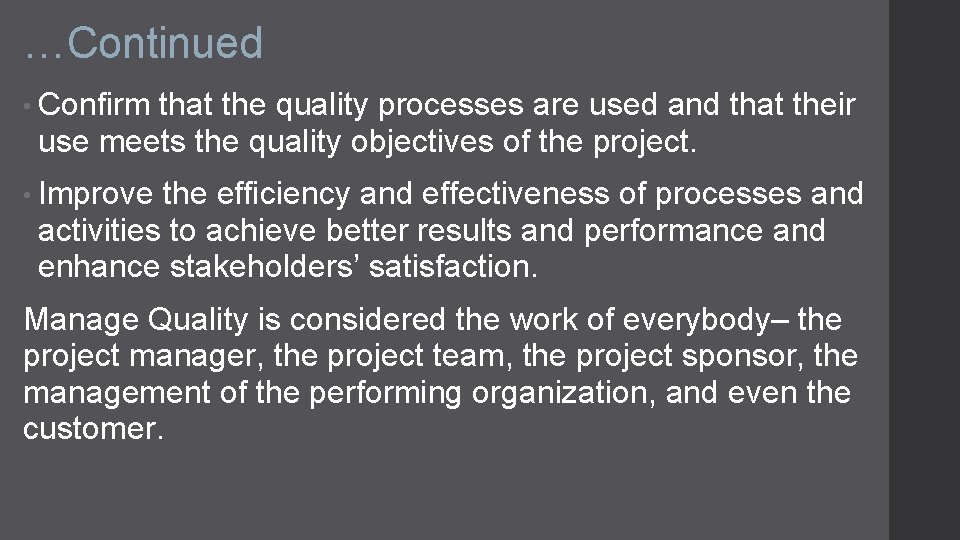 …Continued

• Confirm that the quality processes are used and that their use meets the quality objectives of the project.

• Improve the efficiency and effectiveness of processes and activities to achieve better results and performance and enhance stakeholders' satisfaction.

Manage Quality is considered the work of everybody– the project manager, the project team, the project sponsor, the management of the performing organization, and even the customer.